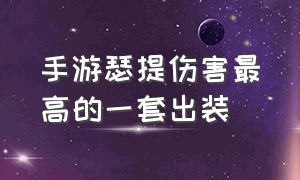 手游瑟提伤害最高的一套出装